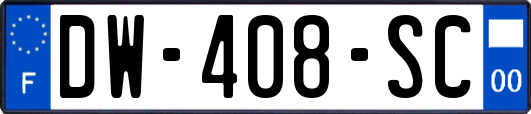 F

DW-408-SC

00